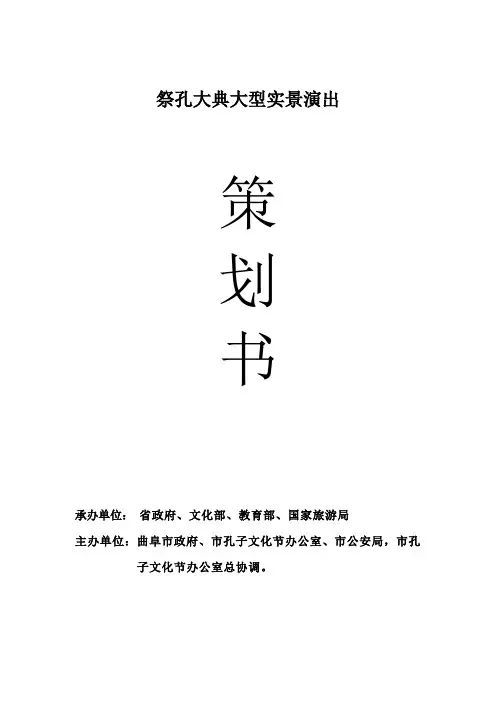 祭孔大典大型实景演出

策

划

书

承办单位： 省政府、文化部、教育部、国家旅游局

主办单位：曲阜市政府、市孔子文化节办公室、市公安局，市孔子文化节办公室总协调。